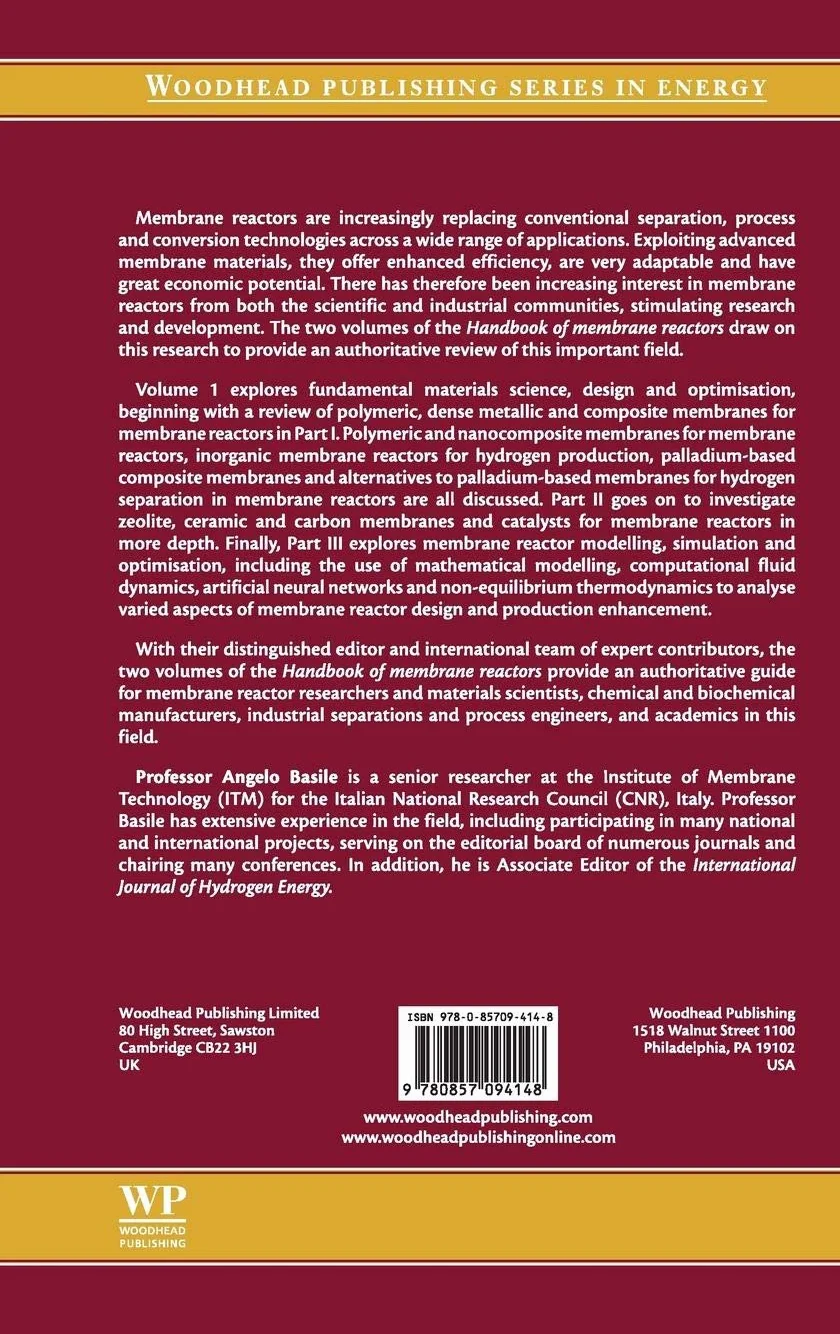 WOODHEAD PUBLISHING SERIES IN ENERGY

Membrane reactors are increasingly replacing conventional separation, process and conversion technologies across a wide range of applications. Exploiting advanced membrane materials, they offer enhanced efficiency, are very adaptable and have great economic potential. There has therefore been increasing interest in membrane reactors from both the scientific and industrial communities, stimulating research and development. The two volumes of the Handbook of membrane reactors draw on this research to provide an authoritative review of this important field.

Volume 1 explores fundamental materials science, design and optimisation, beginning with a review of polymeric, dense metallic and composite membranes for membrane reactors in Part I. Polymeric and nanocomposite membranes for membrane reactors, inorganic membrane reactors for hydrogen production, palladium-based composite membranes and alternatives to palladium-based membranes for hydrogen separation in membrane reactors are all discussed. Part II goes on to investigate zeolite, ceramic and carbon membranes and catalysts for membrane reactors in more depth. Finally, Part III explores membrane reactor modelling, simulation and optimisation, including the use of mathematical modelling, computational fluid dynamics, artificial neural networks and non-equilibrium thermodynamics to analyse varied aspects of membrane reactor design and production enhancement.

With their distinguished editor and international team of expert contributors, the two volumes of the Handbook of membrane reactors provide an authoritative guide for membrane reactor researchers and materials scientists, chemical and biochemical manufacturers, industrial separations and process engineers, and academics in this field.

Professor Angelo Basile is a senior researcher at the Institute of Membrane Technology (ITM) for the Italian National Research Council (CNR), Italy. Professor Basile has extensive experience in the field, including participating in many national and international projects, serving on the editorial board of numerous journals and chairing many conferences. In addition, he is Associate Editor of the International Journal of Hydrogen Energy.

Woodhead Publishing Limited
80 High Street, Sawston
Cambridge CB22 3HJ
UK

ISBN 978-0-85709-414-8
9 780857 094148

Woodhead Publishing
1518 Walnut Street 1100
Philadelphia, PA 19102
USA

www.woodheadpublishing.com
www.woodheadpublishingonline.com

WP
WOODHEAD
PUBLISHING